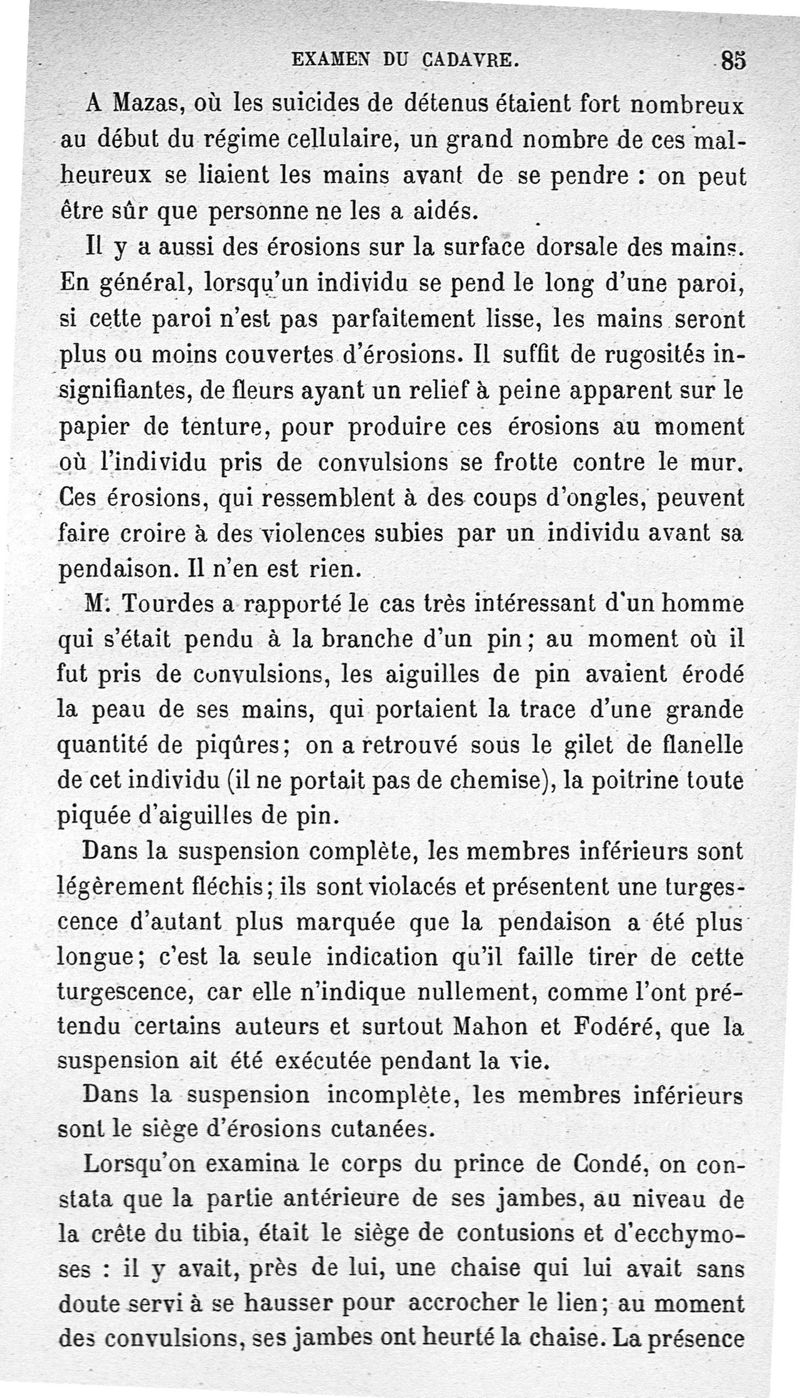 EXAMEN DU CADAVRE. 85

A Mazas, où les suicides de détenus étaient fort nombreux au début du régime cellulaire, un grand nombre de ces malheureux se liaient les mains avant de se pendre : on peut être sûr que personne ne les a aidés.

Il y a aussi des érosions sur la surface dorsale des mains. En général, lorsqu'un individu se pend le long d'une paroi, si cette paroi n'est pas parfaitement lisse, les mains seront plus ou moins couvertes d'érosions. Il suffit de rugosités insignifiantes, de fleurs ayant un relief à peine apparent sur le papier de tenture, pour produire ces érosions au moment où l'individu pris de convulsions se frotte contre le mur. Ces érosions, qui ressemblent à des coups d'ongles, peuvent faire croire à des violences subies par un individu avant sa pendaison. Il n'en est rien.

M. Tourdes a rapporté le cas très intéressant d'un homme qui s'était pendu à la branche d'un pin; au moment où il fut pris de convulsions, les aiguilles de pin avaient érodé la peau de ses mains, qui portaient la trace d'une grande quantité de piqûres; on a retrouvé sous le gilet de flanelle de cet individu (il ne portait pas de chemise), la poitrine toute piquée d'aiguilles de pin.

Dans la suspension complète, les membres inférieurs sont légèrement fléchis; ils sont violacés et présentent une turgescence d'autant plus marquée que la pendaison a été plus longue; c'est la seule indication qu'il faille tirer de cette turgescence, car elle n'indique nullement, comme l'ont prétendu certains auteurs et surtout Mahon et Fodéré, que la suspension ait été exécutée pendant la vie.

Dans la suspension incomplète, les membres inférieurs sont le siège d'érosions cutanées.

Lorsqu'on examina le corps du prince de Condé, on constata que la partie antérieure de ses jambes, au niveau de la crête du tibia, était le siège de contusions et d'ecchymoses : il y avait, près de lui, une chaise qui lui avait sans doute servi à se hausser pour accrocher le lien; au moment des convulsions, ses jambes ont heurté la chaise. La présence